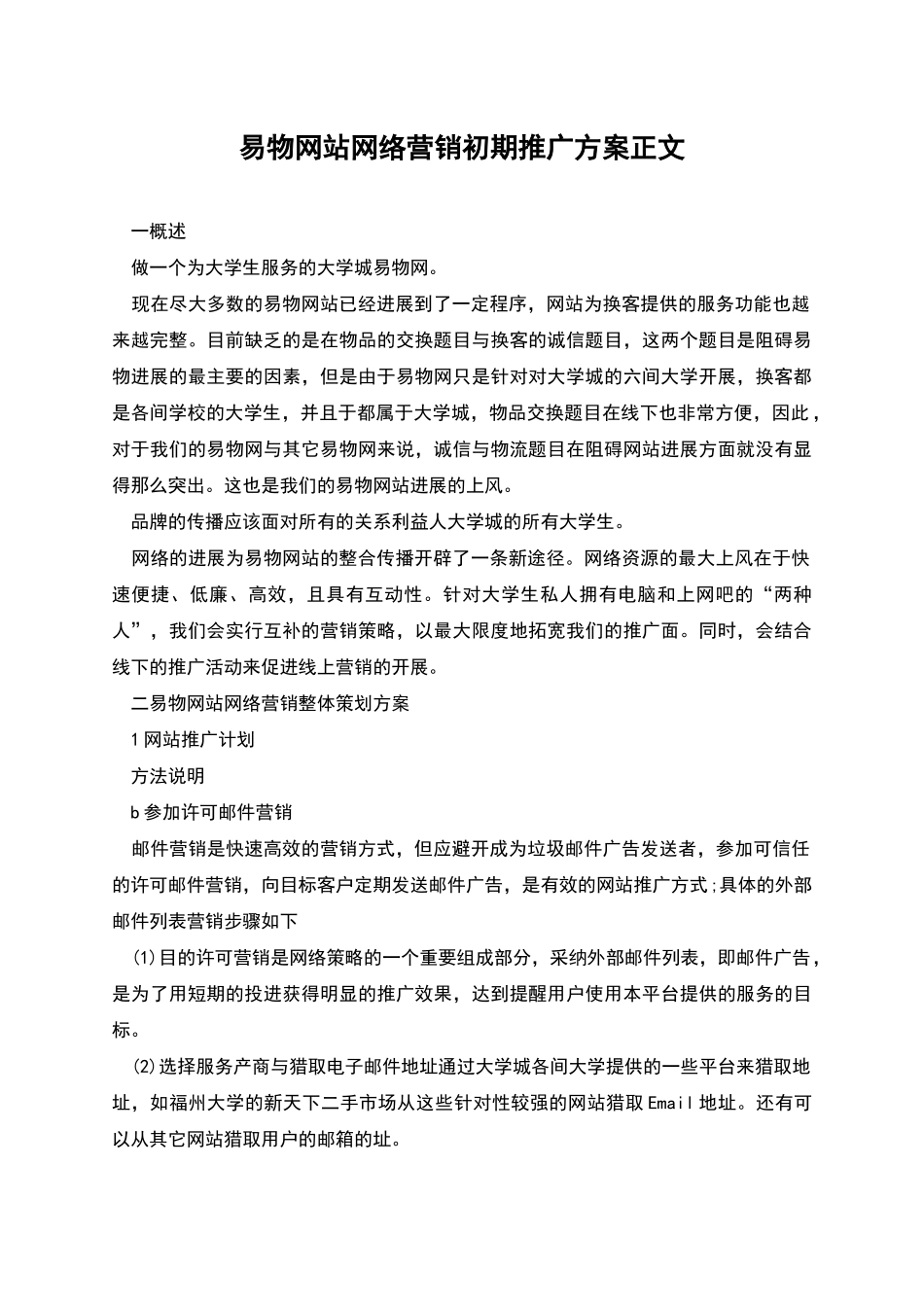 易物网站网络营销初期推广方案正文

一概述

做一个为大学生服务的大学城易物网。

现在尽大多数的易物网站已经进展到了一定程序，网站为换客提供的服务功能也越来越完整。目前缺乏的是在物品的交换题目与换客的诚信题目，这两个题目是阻碍易物进展的最主要的因素，但是由于易物网只是针对对大学城的六间大学开展，换客都是各间学校的大学生，并且于都属于大学城，物品交换题目在线下也非常方便，因此，对于我们的易物网与其它易物网来说，诚信与物流题目在阻碍网站进展方面就没有显得那么突出。这也是我们的易物网站进展的上风。

品牌的传播应该面对所有的关系利益人大学城的所有大学生。

网络的进展为易物网站的整合传播开辟了一条新途径。网络资源的最大上风在于快速便捷、低廉、高效，且具有互动性。针对大学生私人拥有电脑和上网吧的“两种人”，我们会实行互补的营销策略，以最大限度地拓宽我们的推广面。同时，会结合线下的推广活动来促进线上营销的开展。

二易物网站网络营销整体策划方案

1网站推广计划

方法说明

b参加许可邮件营销

邮件营销是快速高效的营销方式，但应避开成为垃圾邮件广告发送者，参加可信任的许可邮件营销，向目标客户定期发送邮件广告，是有效的网站推广方式;具体的外部邮件列表营销步骤如下

(1)目的许可营销是网络策略的一个重要组成部分，采纳外部邮件列表，即邮件广告，是为了用短期的投进获得明显的推广效果，达到提醒用户使用本平台提供的服务的目标。

(2)选择服务产商与猎取电子邮件地址通过大学城各间大学提供的一些平台来猎取地址，如福州大学的新天下二手市场从这些针对性较强的网站猎取Email地址。还有可以从其它网站猎取用户的邮箱的址。